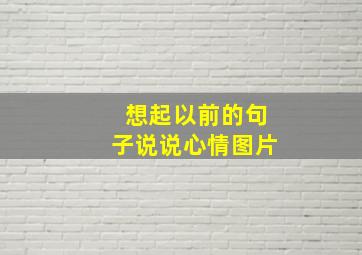 想起以前的句子说说心情图片